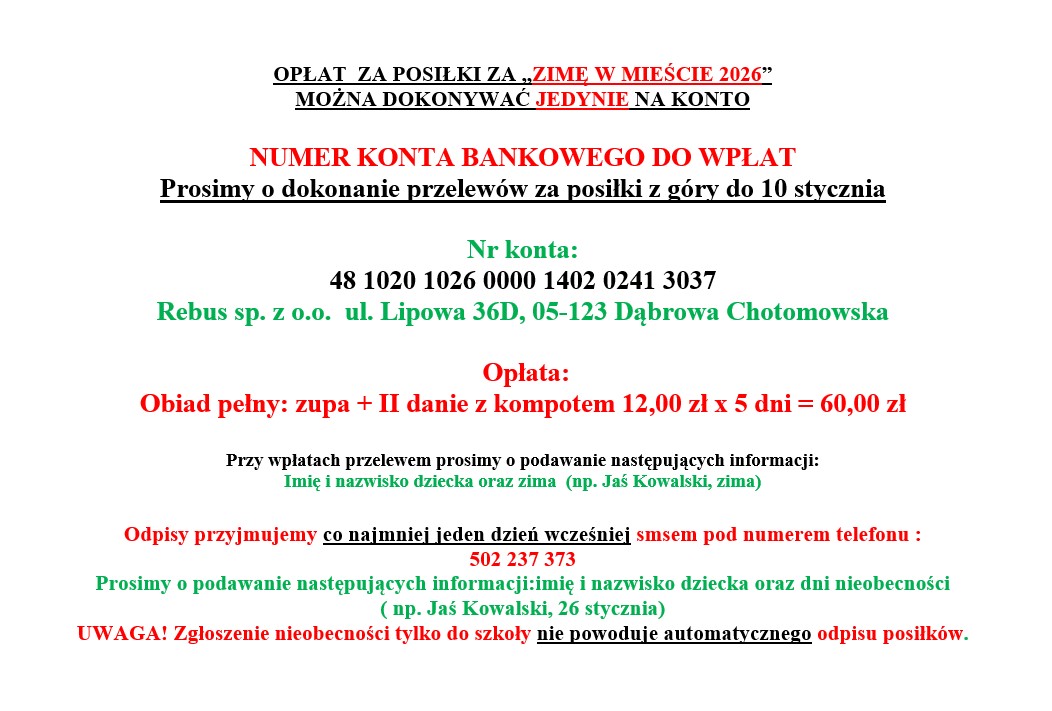 OPŁAT  ZA POSIŁKI ZA „ZIMĘ W MIEŚCIE 2026”
MOŻNA DOKONYWAĆ JEDYNIE NA KONTO

NUMER KONTA BANKOWEGO DO WPŁAT
Prosimy o dokonanie przelewów za posiłki z góry do 10 stycznia

Nr konta:
48 1020 1026 0000 1402 0241 3037
Rebus sp. z o.o.  ul. Lipowa 36D, 05-123 Dąbrowa Chotomowska

Opłata:
Obiad pełny: zupa + II danie z kompotem 12,00 zł x 5 dni = 60,00 zł

Przy wpłatach przelewem prosimy o podawanie następujących informacji:
Imię i nazwisko dziecka oraz zima  (np. Jaś Kowalski, zima)

Odpisy przyjmujemy co najmniej jeden dzień wcześniej smsem pod numerem telefonu :
502 237 373
Prosimy o podawanie następujących informacji:imię i nazwisko dziecka oraz dni nieobecności
( np. Jaś Kowalski, 26 stycznia)
UWAGA! Zgłoszenie nieobecności tylko do szkoły nie powoduje automatycznego odpisu posiłków.